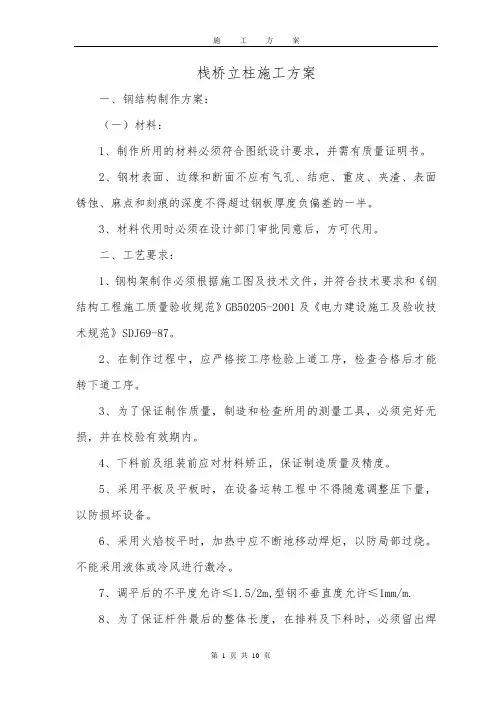 施 工 方 案

栈桥立柱施工方案

一、钢结构制作方案：

（一）材料：

1、制作所用的材料必须符合图纸设计要求，并需有质量证明书。

2、钢材表面、边缘和断面不应有气孔、结疤、重皮、夹渣、表面锈蚀、麻点和刻痕的深度不得超过钢板厚度负偏差的一半。

3、材料代用时必须在设计部门审批同意后，方可代用。

二、工艺要求：

1、钢构架制作必须根据施工图及技术文件，并符合技术要求和《钢结构工程施工质量验收规范》GB50205-2001 及《电力建设施工及验收技术规范》SDJ69-87。

2、在制作过程中，应严格按工序检验上道工序，检查合格后才能转下道工序。

3、为了保证制作质量，制造和检查所用的测量工具，必须完好无损，并在校验有效期内。

4、下料前及组装前应对材料矫正，保证制造质量及精度。

5、采用平板及平板时，在设备运转工程中不得随意调整压下量，以防损坏设备。

6、采用火焰校平时，加热中应不断地移动焊炬，以防局部过烧。不能采用液体或冷风进行激冷。

7、调平后的不平度允许≤1.5/2m,型钢不垂直度允许≤1mm/m.

8、为了保证杆件最后的整体长度，在排料及下料时，必须留出焊

第 1 页 共 10 页